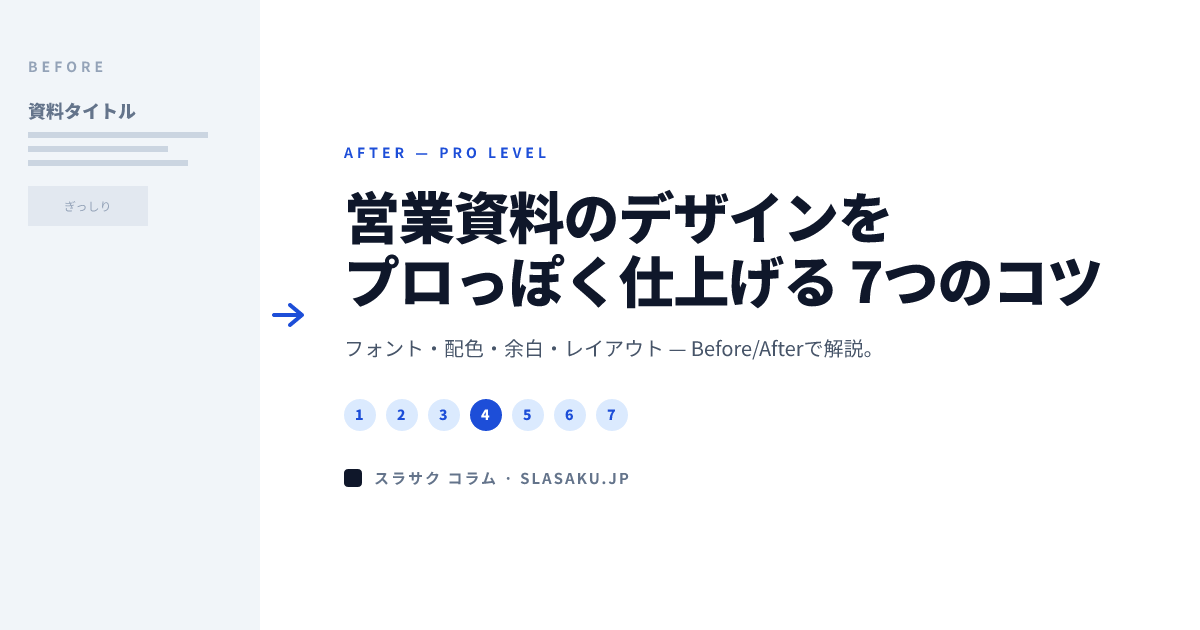 BEFORE

資料タイトル

ぎっしり

AFTER — PRO LEVEL

営業資料のデザインを
プロっぽく仕上げる 7つのコツ

フォント・配色・余白・レイアウト — Before/Afterで解説。

1 2 3 4 5 6 7

スラサク コラム · SLASAKU.JP